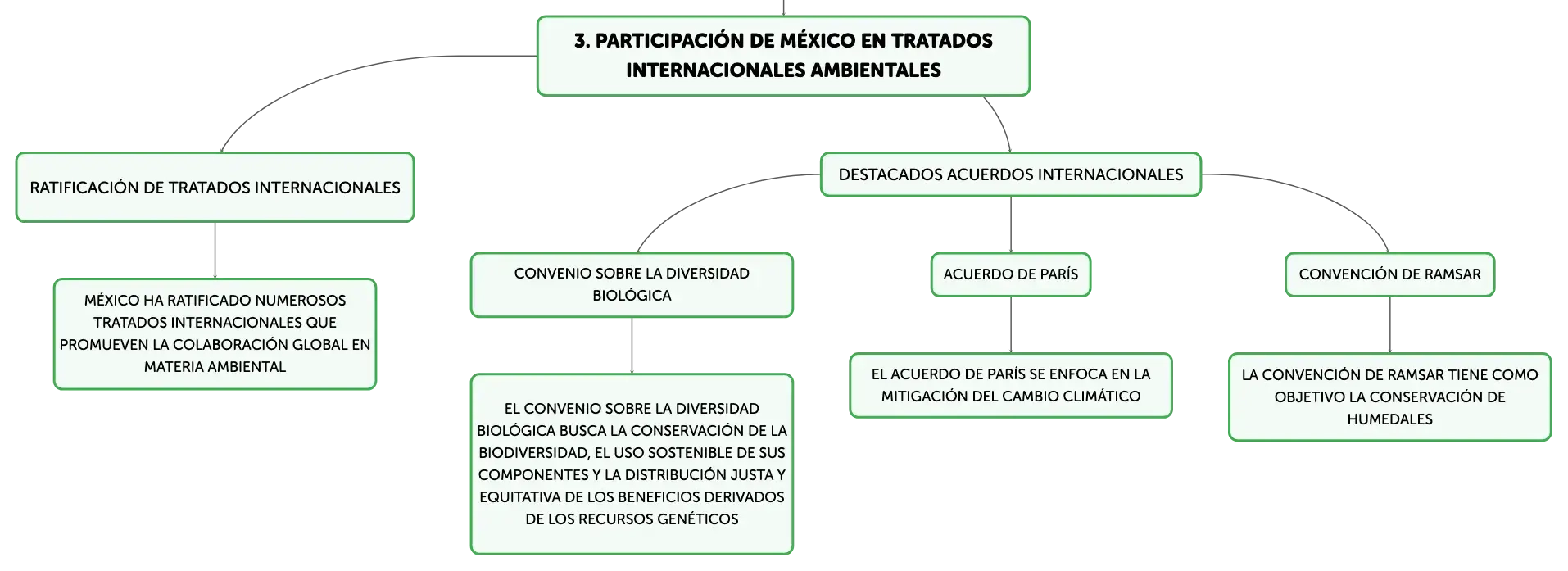 3. PARTICIPACIÓN DE MÉXICO EN TRATADOS INTERNACIONALES AMBIENTALES

RATIFICACIÓN DE TRATADOS INTERNACIONALES

MÉXICO HA RATIFICADO NUMEROSOS TRATADOS INTERNACIONALES QUE PROMUEVEN LA COLABORACIÓN GLOBAL EN MATERIA AMBIENTAL

DESTACADOS ACUERDOS INTERNACIONALES

CONVENIO SOBRE LA DIVERSIDAD BIOLÓGICA

EL CONVENIO SOBRE LA DIVERSIDAD BIOLÓGICA BUSCA LA CONSERVACIÓN DE LA BIODIVERSIDAD, EL USO SOSTENIBLE DE SUS COMPONENTES Y LA DISTRIBUCIÓN JUSTA Y EQUITATIVA DE LOS BENEFICIOS DERIVADOS DE LOS RECURSOS GENÉTICOS

ACUERDO DE PARÍS

EL ACUERDO DE PARÍS SE ENFOCA EN LA MITIGACIÓN DEL CAMBIO CLIMÁTICO

CONVENCIÓN DE RAMSAR

LA CONVENCIÓN DE RAMSAR TIENE COMO OBJETIVO LA CONSERVACIÓN DE HUMEDALES